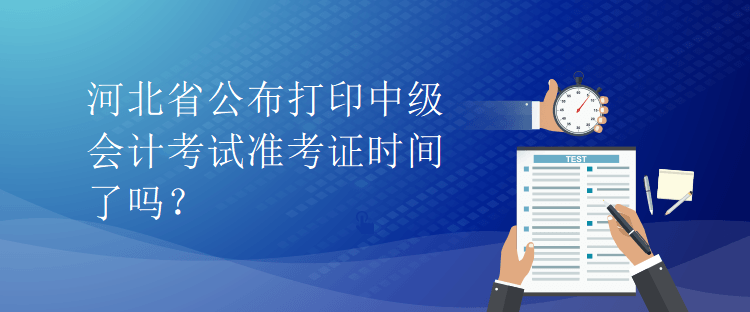 河北省公布打印中级会计考试准考证时间了吗？

TEST